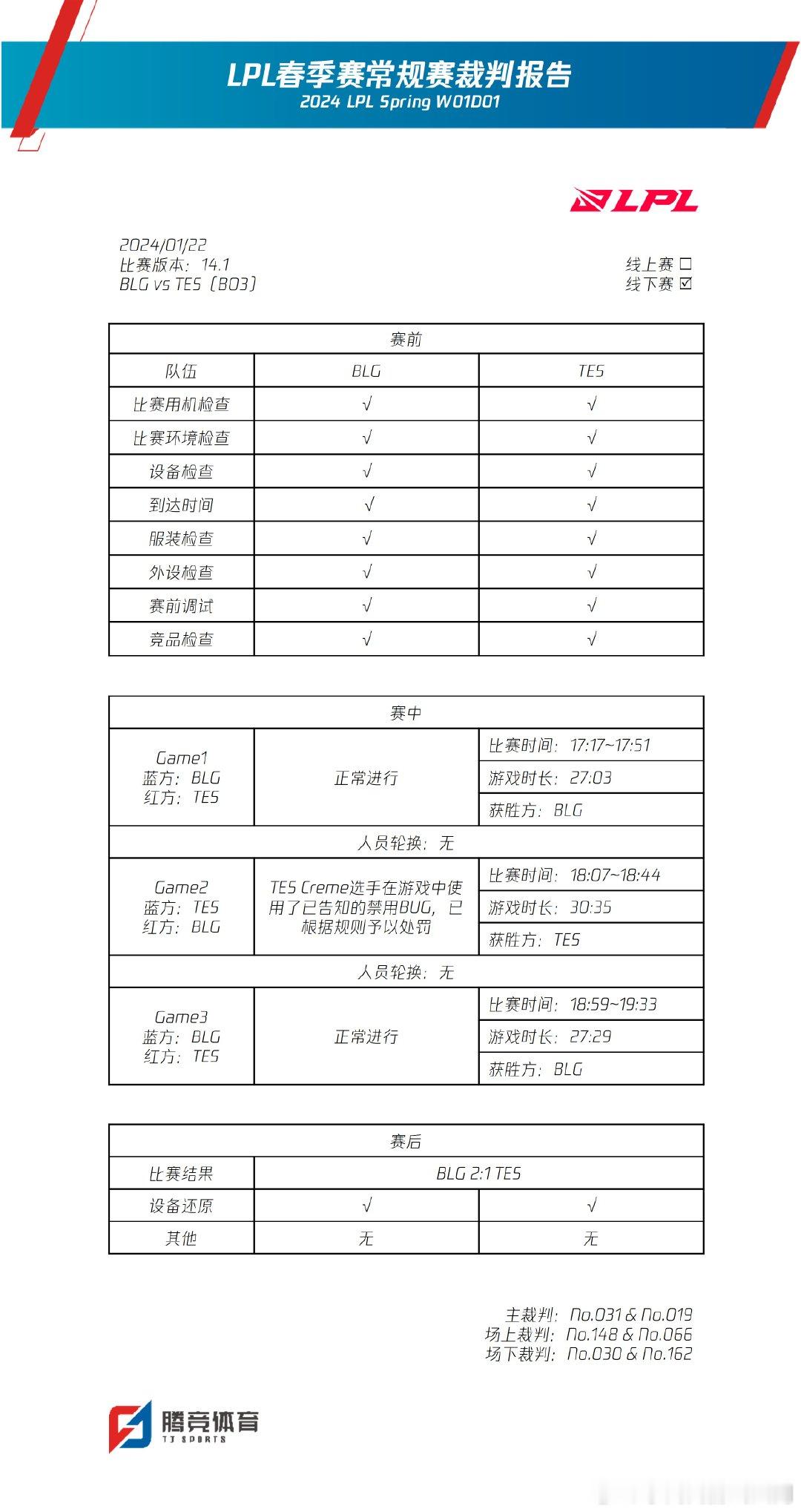 LPL春季赛常规赛裁判报告
2024 LPL Spring W01D01

LPL

2024/01/22
比赛版本：14.1
BLG vs TES（BO3）

线上赛 ☐
线下赛 ☑

| 赛前 | | |
|---|---|---|
| 队伍 | BLG | TES |
| 比赛用机检查 | √ | √ |
| 比赛环境检查 | √ | √ |
| 设备检查 | √ | √ |
| 到达时间 | √ | √ |
| 服装检查 | √ | √ |
| 外设检查 | √ | √ |
| 赛前调试 | √ | √ |
| 竞品检查 | √ | √ |

| 赛中 | | |
|---|---|---|
| Game1 蓝方：BLG 红方：TES | 正常进行 | 比赛时间：17:17~17:51 |
| | | 游戏时长：27:03 |
| | | 获胜方：BLG |
| 人员轮换：无 | | |
| Game2 蓝方：TES 红方：BLG | TES Creme选手在游戏中使用了已告知的禁用BUG，已根据规则予以处罚 | 比赛时间：18:07~18:44 |
| | | 游戏时长：30:35 |
| | | 获胜方：TES |
| 人员轮换：无 | | |
| Game3 蓝方：BLG 红方：TES | 正常进行 | 比赛时间：18:59~19:33 |
| | | 游戏时长：27:29 |
| | | 获胜方：BLG |

| 赛后 | | |
|---|---|---|
| 比赛结果 | BLG 2:1 TES | |
| 设备还原 | √ | √ |
| 其他 | 无 | 无 |

主裁判：No.031 & No.019
场上裁判：No.148 & No.066
场下裁判：No.030 & No.162

腾竞体育
TJ SPORTS